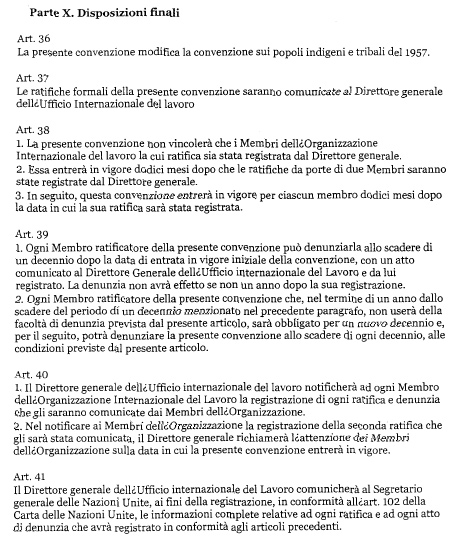 **Parte X. Disposizioni finali**

Art. 36
La presente convenzione modifica la convenzione sui popoli indigeni e tribali del 1957.

Art. 37
Le ratifiche formali della presente convenzione saranno comunicate al Direttore generale dell¿Ufficio Internazionale del lavoro

Art. 38
1. La presente convenzione non vincolerà che i Membri dell¿Organizzazione Internazionale del lavoro la cui ratifica sia stata registrata dal Direttore generale.
2. Essa entrerà in vigore dodici mesi dopo che le ratifiche da porte di due Membri saranno state registrate dal Direttore generale.
3. In seguito, questa convenzione entrerà in vigore per ciascun membro dodici mesi dopo la data in cui la sua ratifica sarà stata registrata.

Art. 39
1. Ogni Membro ratificatore della presente convenzione può denunziarla allo scadere di un decennio dopo la data di entrata in vigore iniziale della convenzione, con un atto comunicato al Direttore Generale dell¿Ufficio internazionale del Lavoro e da lui registrato. La denunzia non avrà effetto se non un anno dopo la sua registrazione.
2. Ogni Membro ratificatore della presente convenzione che, nel termine di un anno dallo scadere del periodo di un decennio menzionato nel precedente paragrafo, non userà della facoltà di denunzia prevista dal presente articolo, sarà obbligato per un nuovo decennio e, per il seguito, potrà denunziare la presente convenzione allo scadere di ogni decennio, alle condizioni previste dal presente articolo.

Art. 40
1. Il Direttore generale dell¿Ufficio internazionale del lavoro notificherà ad ogni Membro dell¿Organizzazione Internazionale del Lavoro la registrazione di ogni ratifica e denunzia che gli saranno comunicate dai Membri dell¿Organizzazione.
2. Nel notificare ai Membri dell¿Organizzazione la registrazione della seconda ratifica che gli sarà stata comunicata, il Direttore generale richiamerà l¿attenzione dei Membri dell¿Organizzazione sulla data in cui la presente convenzione entrerà in vigore.

Art. 41
Il Direttore generale dell¿Ufficio internazionale del Lavoro comunicherà al Segretario generale delle Nazioni Unite, ai fini della registrazione, in conformità all¿art. 102 della Carta delle Nazioni Unite, le informazioni complete relative ad ogni ratifica e ad ogni atto di denunzia che avrà registrato in conformità agli articoli precedenti.